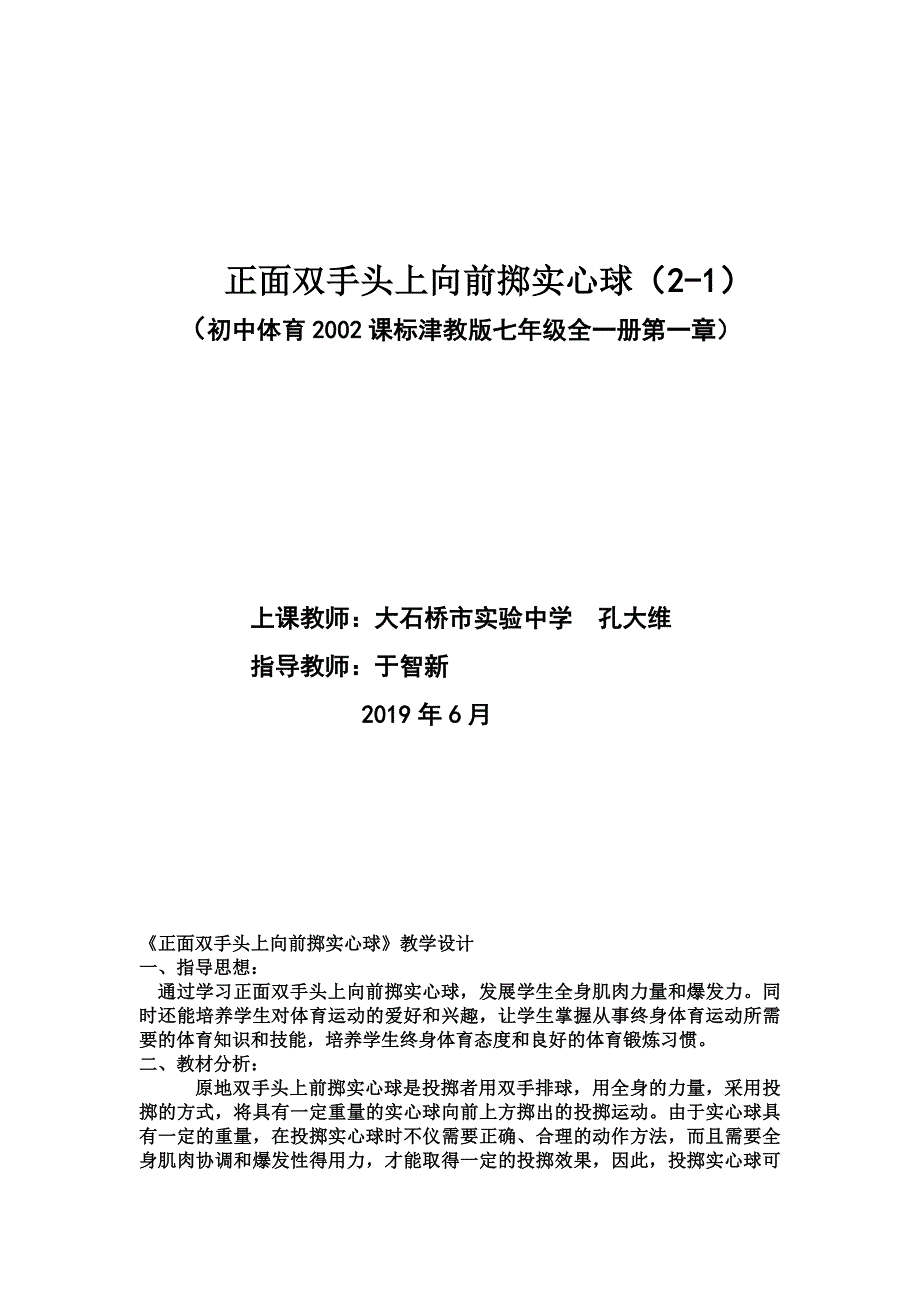 正面双手头上向前掷实心球（2-1）

（初中体育2002课标津教版七年级全一册第一章）

上课教师：大石桥市实验中学　孔大维

指导教师：于智新

2019年6月

《正面双手头上向前掷实心球》教学设计

一、指导思想：

通过学习正面双手头上向前掷实心球，发展学生全身肌肉力量和爆发力。同时还能培养学生对体育运动的爱好和兴趣，让学生掌握从事终身体育运动所需要的体育知识和技能，培养学生终身体育态度和良好的体育锻炼习惯。

二、教材分析：

原地双手头上前掷实心球是投掷者用双手排球，用全身的力量，采用投掷的方式，将具有一定重量的实心球向前上方掷出的投掷运动。由于实心球具有一定的重量，在投掷实心球时不仅需要正确、合理的动作方法，而且需要全身肌肉协调和爆发性得用力，才能取得一定的投掷效果，因此，投掷实心球可